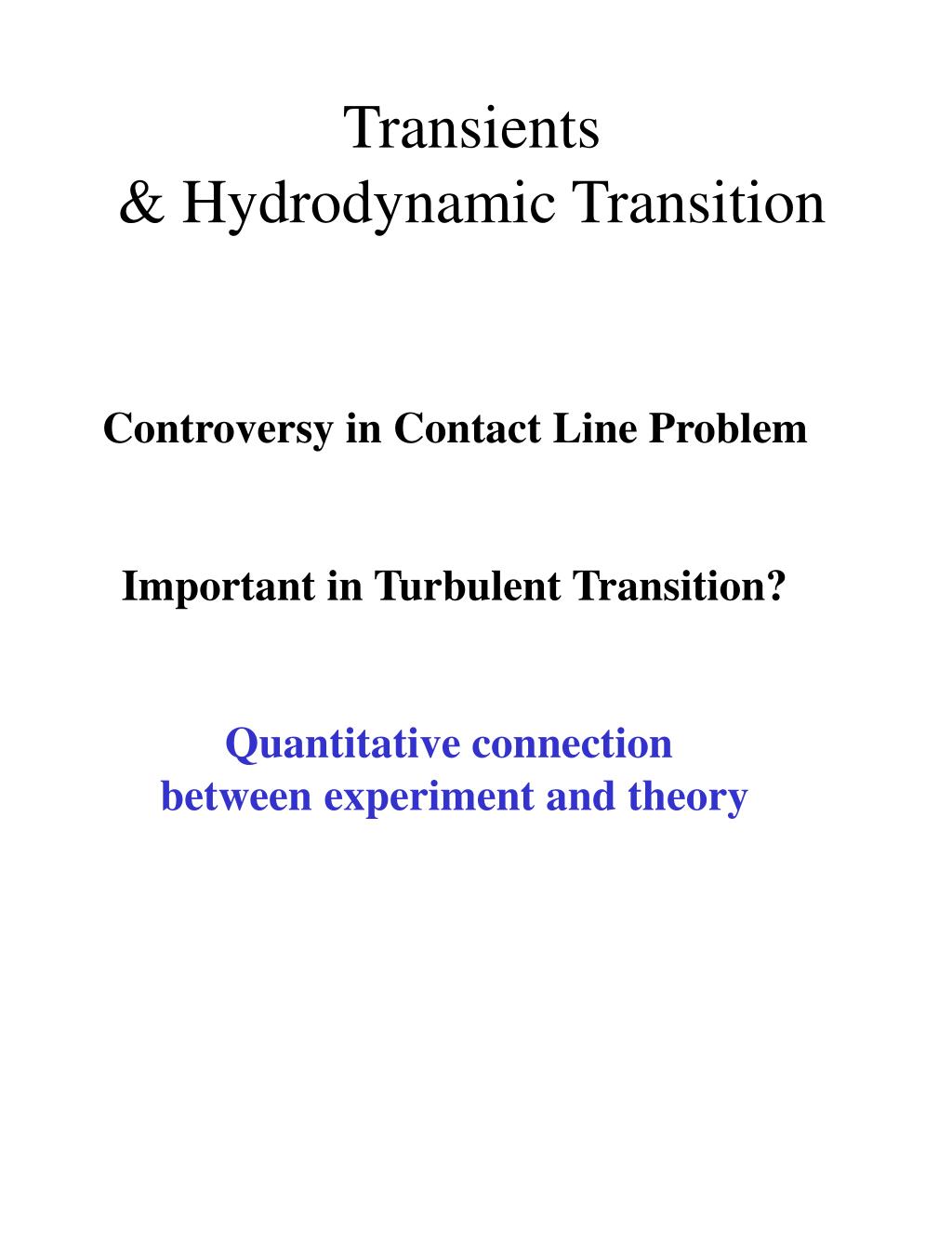 Transients
& Hydrodynamic Transition

Controversy in Contact Line Problem

Important in Turbulent Transition?

Quantitative connection
between experiment and theory